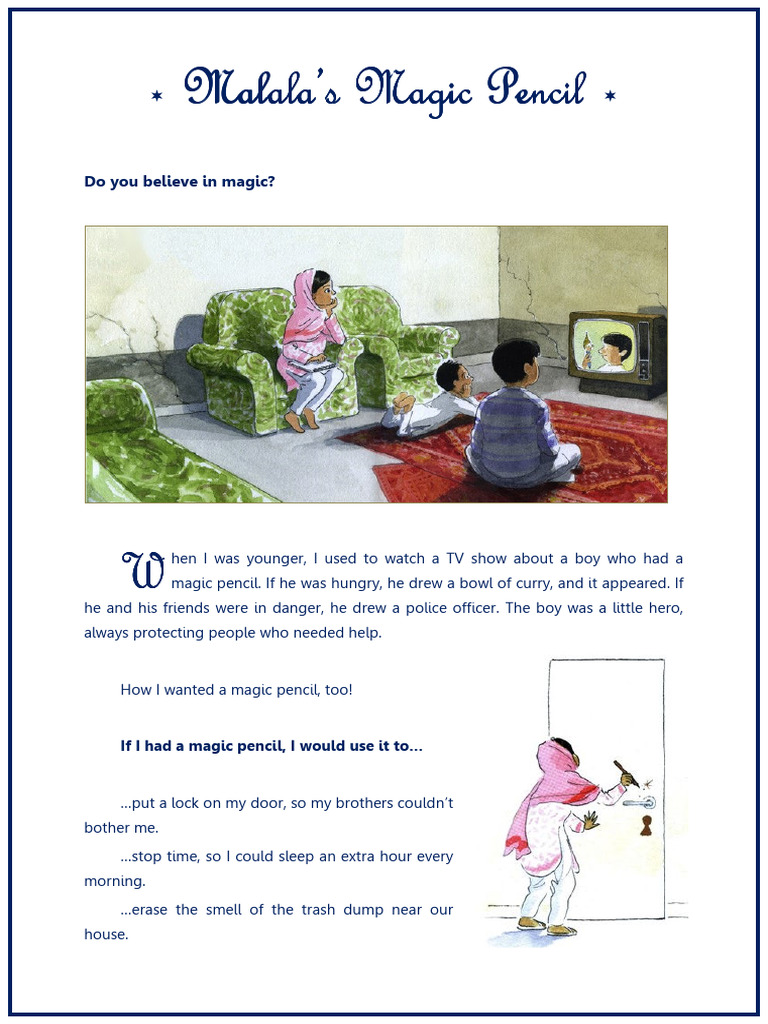 ⋆ Malala's Magic Pencil ⋆

Do you believe in magic?

When I was younger, I used to watch a TV show about a boy who had a magic pencil. If he was hungry, he drew a bowl of curry, and it appeared. If he and his friends were in danger, he drew a police officer. The boy was a little hero, always protecting people who needed help.

How I wanted a magic pencil, too!

If I had a magic pencil, I would use it to...

...put a lock on my door, so my brothers couldn't bother me.

...stop time, so I could sleep an extra hour every morning.

...erase the smell of the trash dump near our house.